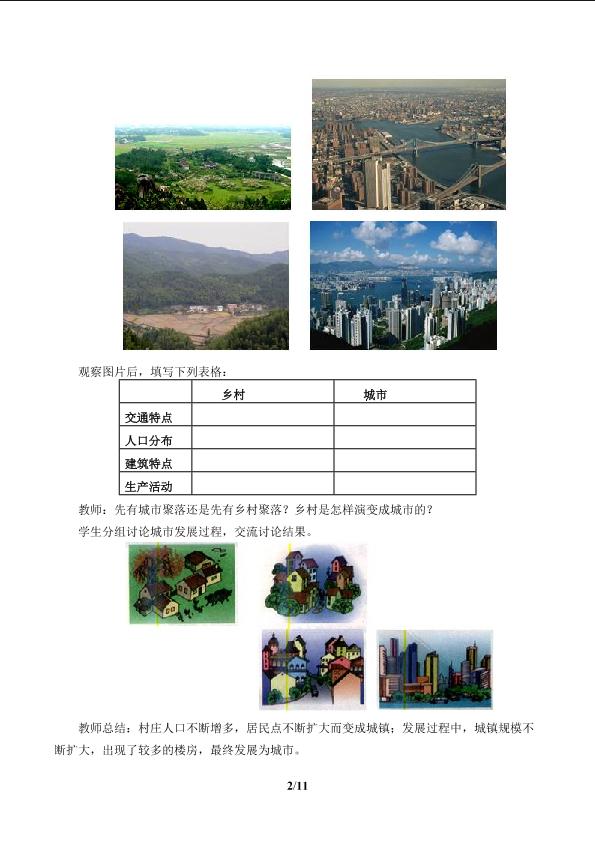 观察图片后，填写下列表格：

|  | 乡村 | 城市 |
|---|---|---|
| 交通特点 |  |  |
| 人口分布 |  |  |
| 建筑特点 |  |  |
| 生产活动 |  |  |

教师：先有城市聚落还是先有乡村聚落？乡村是怎样演变成城市的？

学生分组讨论城市发展过程，交流讨论结果。

教师总结：村庄人口不断增多，居民点不断扩大而变成城镇；发展过程中，城镇规模不断扩大，出现了较多的楼房，最终发展为城市。

2/11